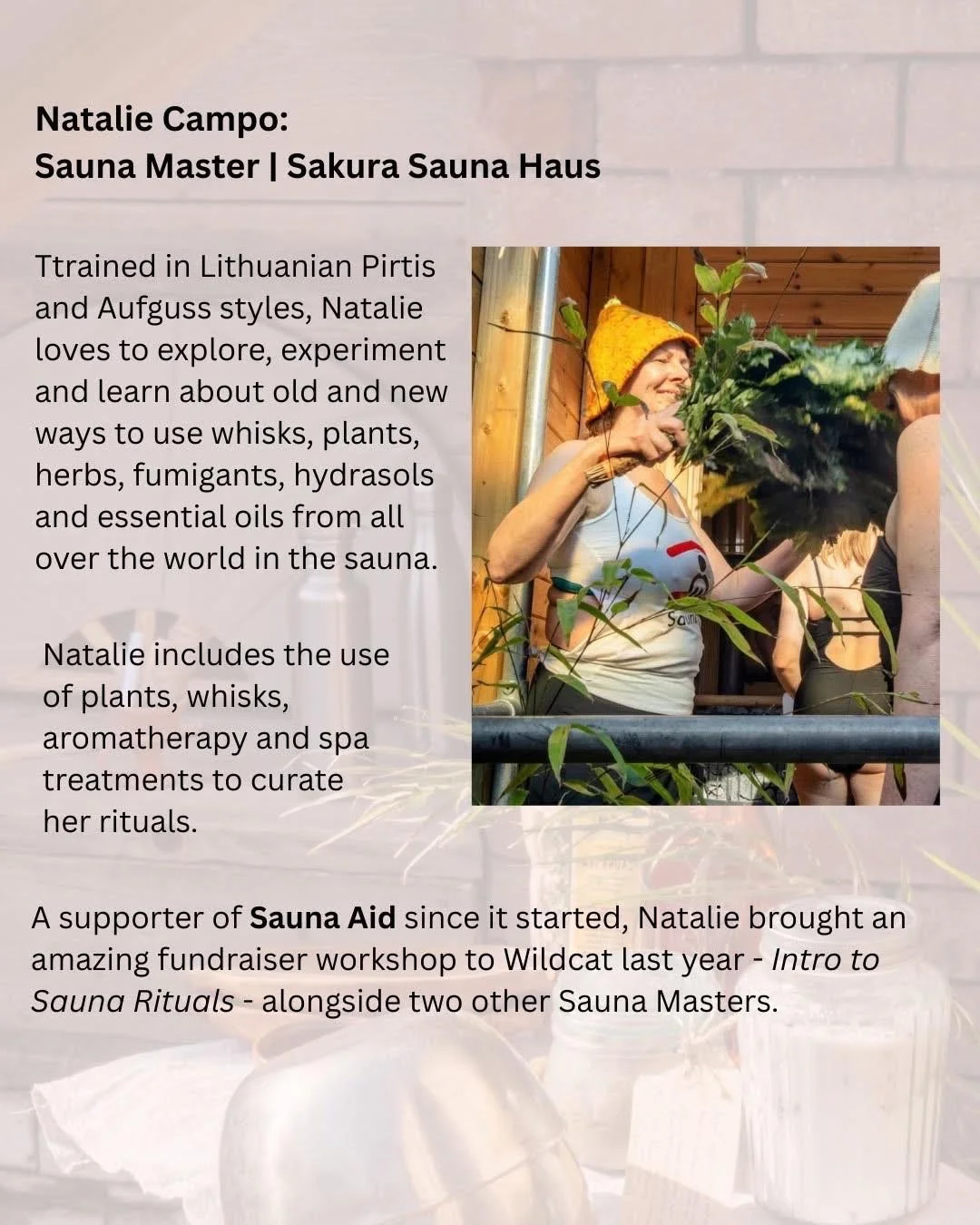 Natalie Campo:
Sauna Master | Sakura Sauna Haus

Ttrained in Lithuanian Pirtis and Aufguss styles, Natalie loves to explore, experiment and learn about old and new ways to use whisks, plants, herbs, fumigants, hydrasols and essential oils from all over the world in the sauna.

Natalie includes the use of plants, whisks, aromatherapy and spa treatments to curate her rituals.

A supporter of Sauna Aid since it started, Natalie brought an amazing fundraiser workshop to Wildcat last year - Intro to Sauna Rituals - alongside two other Sauna Masters.